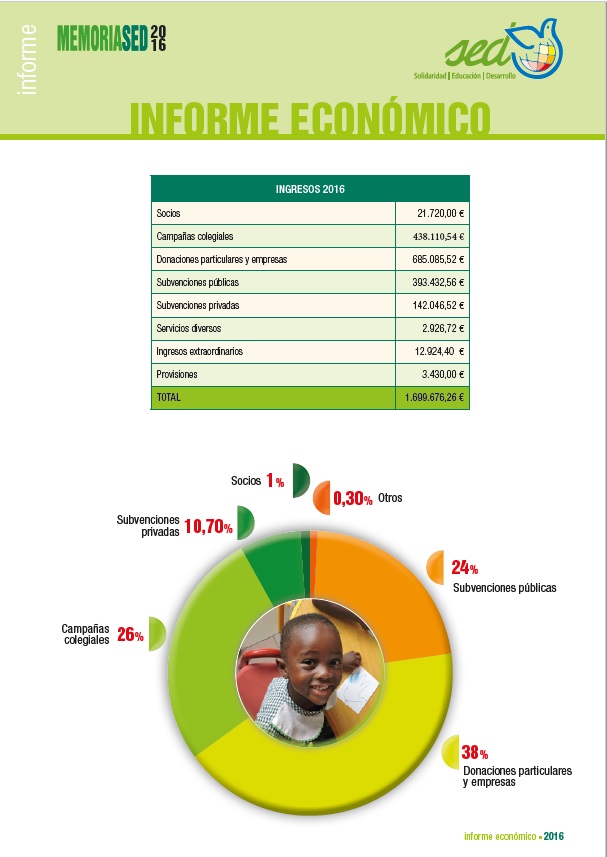 informe

MEMORIASED 2016

sed
Solidaridad | Educación | Desarrollo

INFORME ECONÓMICO

| INGRESOS 2016 | |
|---|---|
| Socios | 21.720,00 € |
| Campañas colegiales | 438.110,54 € |
| Donaciones particulares y empresas | 685.085,52 € |
| Subvenciones públicas | 393.432,56 € |
| Subvenciones privadas | 142.046,52 € |
| Servicios diversos | 2.926,72 € |
| Ingresos extraordinarios | 12.924,40 € |
| Provisiones | 3.430,00 € |
| TOTAL | 1.699.676,26 € |

Socios 1%

0,30% Otros

Subvenciones privadas 10,70%

24% Subvenciones públicas

Campañas colegiales 26%

38% Donaciones particulares y empresas

informe económico • 2016